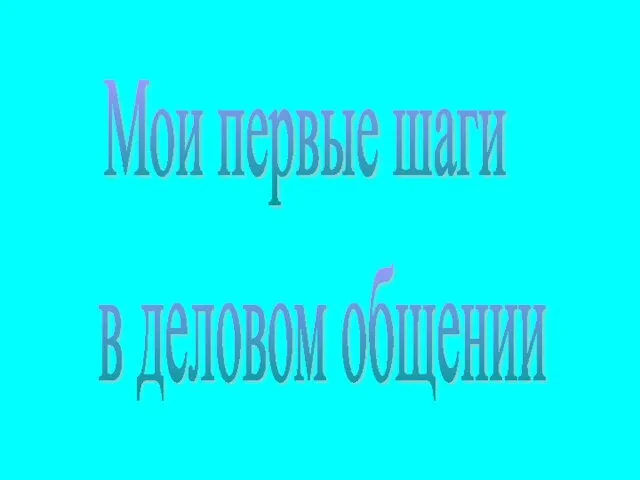 Мои первые шаги

в деловом общении